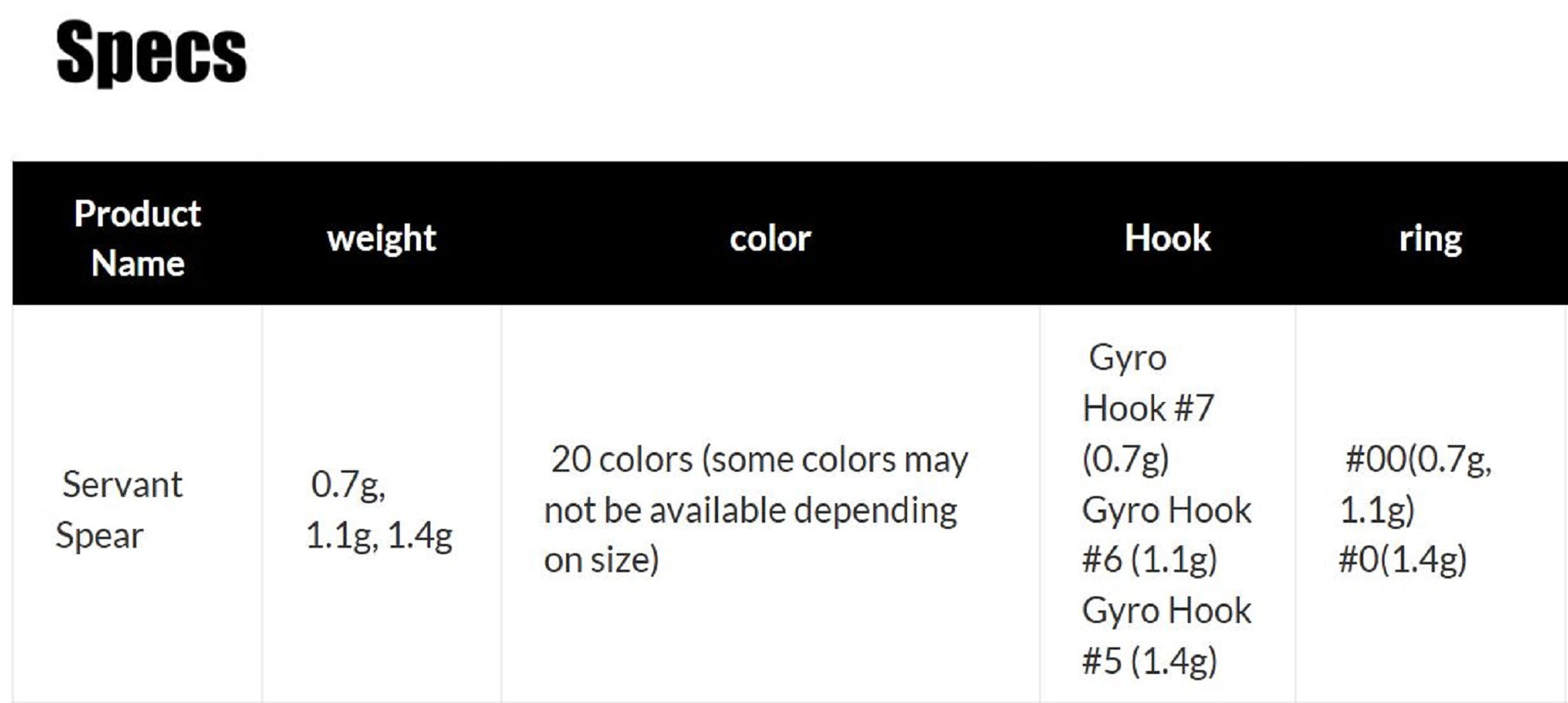 Specs

| Product Name | weight | color | Hook | ring |
|---|---|---|---|---|
| Servant Spear | 0.7g, 1.1g, 1.4g | 20 colors (some colors may not be available depending on size) | Gyro Hook #7 (0.7g) Gyro Hook #6 (1.1g) Gyro Hook #5 (1.4g) | #00(0.7g, 1.1g) #0(1.4g) |